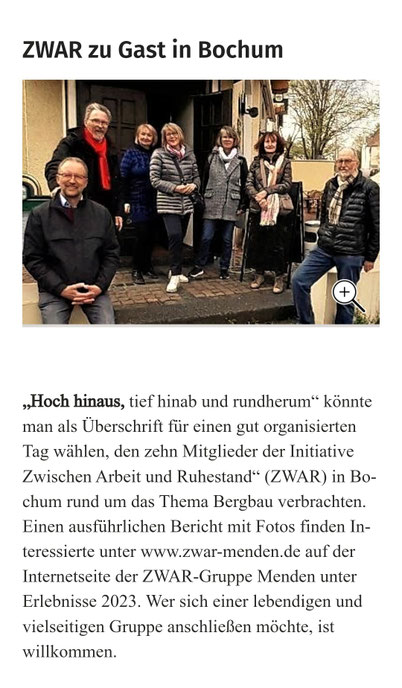 ZWAR zu Gast in Bochum

„Hoch hinaus, tief hinab und rundherum“ könnte man als Überschrift für einen gut organisierten Tag wählen, den zehn Mitglieder der Initiative Zwischen Arbeit und Ruhestand“ (ZWAR) in Bochum rund um das Thema Bergbau verbrachten. Einen ausführlichen Bericht mit Fotos finden Interessierte unter www.zwar-menden.de auf der Internetseite der ZWAR-Gruppe Menden unter Erlebnisse 2023. Wer sich einer lebendigen und vielseitigen Gruppe anschließen möchte, ist willkommen.